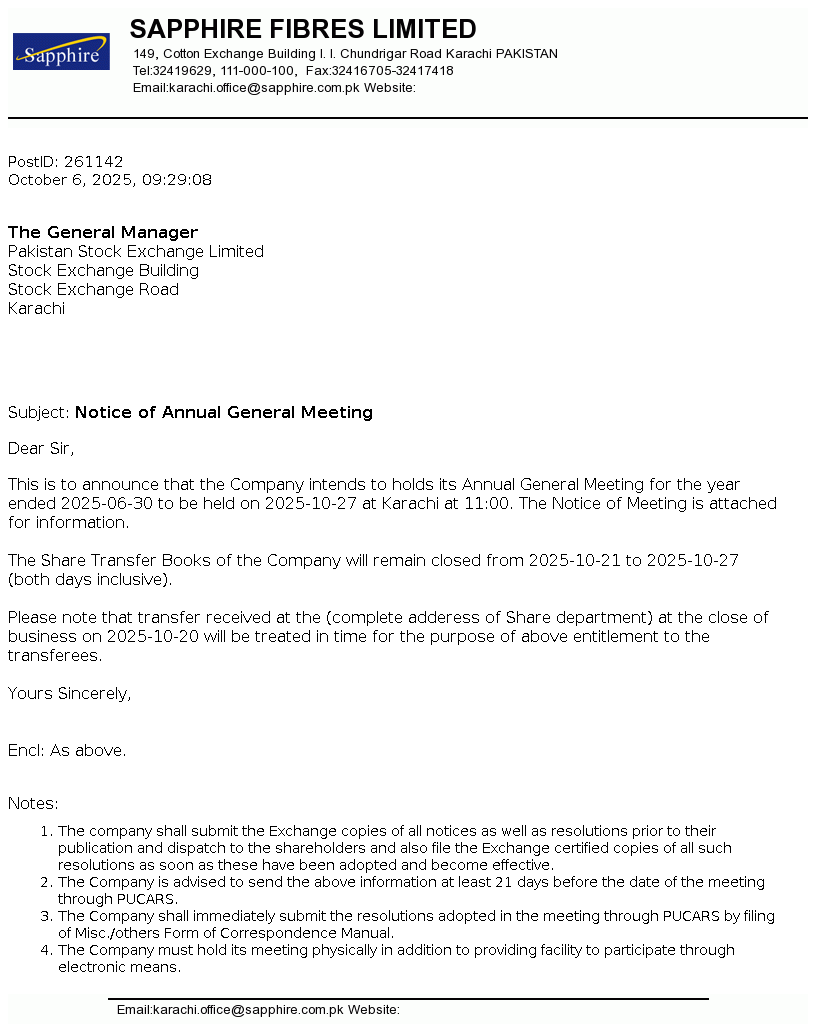 Sapphire

SAPPHIRE FIBRES LIMITED
149, Cotton Exchange Building I. I. Chundrigar Road Karachi PAKISTAN
Tel:32419629, 111-000-100, Fax:32416705-32417418
Email:karachi.office@sapphire.com.pk Website:

PostID: 261142
October 6, 2025, 09:29:08

The General Manager
Pakistan Stock Exchange Limited
Stock Exchange Building
Stock Exchange Road
Karachi

Subject: Notice of Annual General Meeting

Dear Sir,

This is to announce that the Company intends to holds its Annual General Meeting for the year ended 2025-06-30 to be held on 2025-10-27 at Karachi at 11:00. The Notice of Meeting is attached for information.

The Share Transfer Books of the Company will remain closed from 2025-10-21 to 2025-10-27 (both days inclusive).

Please note that transfer received at the (complete adderess of Share department) at the close of business on 2025-10-20 will be treated in time for the purpose of above entitlement to the transferees.

Yours Sincerely,

Encl: As above.

Notes:
1. The company shall submit the Exchange copies of all notices as well as resolutions prior to their publication and dispatch to the shareholders and also file the Exchange certified copies of all such resolutions as soon as these have been adopted and become effective.
2. The Company is advised to send the above information at least 21 days before the date of the meeting through PUCARS.
3. The Company shall immediately submit the resolutions adopted in the meeting through PUCARS by filing of Misc./others Form of Correspondence Manual.
4. The Company must hold its meeting physically in addition to providing facility to participate through electronic means.

Email:karachi.office@sapphire.com.pk Website: